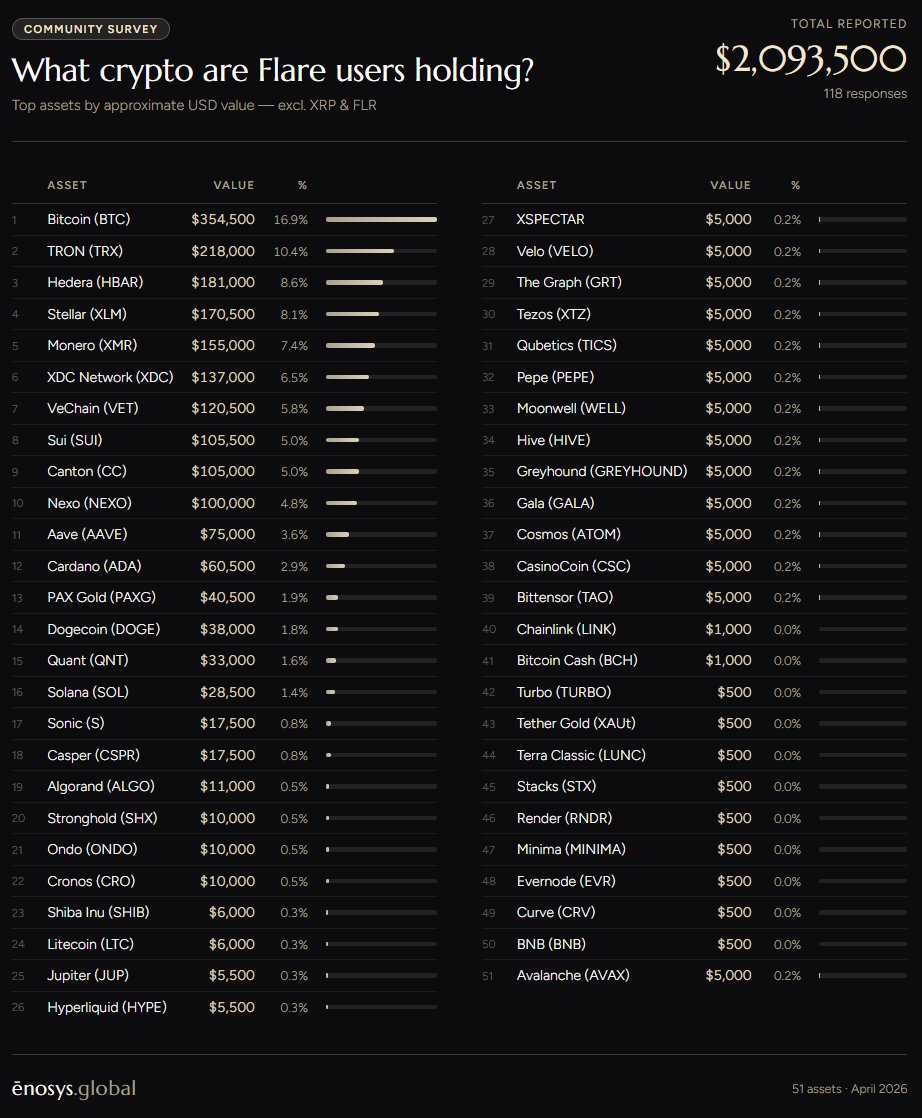 COMMUNITY SURVEY

What crypto are Flare users holding?

Top assets by approximate USD value — excl. XRP & FLR

TOTAL REPORTED

$2,093,500

118 responses

| | ASSET | VALUE | % |
|---|---|---|---|
| 1 | Bitcoin (BTC) | $354,500 | 16.9% |
| 2 | TRON (TRX) | $218,000 | 10.4% |
| 3 | Hedera (HBAR) | $181,000 | 8.6% |
| 4 | Stellar (XLM) | $170,500 | 8.1% |
| 5 | Monero (XMR) | $155,000 | 7.4% |
| 6 | XDC Network (XDC) | $137,000 | 6.5% |
| 7 | VeChain (VET) | $120,500 | 5.8% |
| 8 | Sui (SUI) | $105,500 | 5.0% |
| 9 | Canton (CC) | $105,000 | 5.0% |
| 10 | Nexo (NEXO) | $100,000 | 4.8% |
| 11 | Aave (AAVE) | $75,000 | 3.6% |
| 12 | Cardano (ADA) | $60,500 | 2.9% |
| 13 | PAX Gold (PAXG) | $40,500 | 1.9% |
| 14 | Dogecoin (DOGE) | $38,000 | 1.8% |
| 15 | Quant (QNT) | $33,000 | 1.6% |
| 16 | Solana (SOL) | $28,500 | 1.4% |
| 17 | Sonic (S) | $17,500 | 0.8% |
| 18 | Casper (CSPR) | $17,500 | 0.8% |
| 19 | Algorand (ALGO) | $11,000 | 0.5% |
| 20 | Stronghold (SHX) | $10,000 | 0.5% |
| 21 | Ondo (ONDO) | $10,000 | 0.5% |
| 22 | Cronos (CRO) | $10,000 | 0.5% |
| 23 | Shiba Inu (SHIB) | $6,000 | 0.3% |
| 24 | Litecoin (LTC) | $6,000 | 0.3% |
| 25 | Jupiter (JUP) | $5,500 | 0.3% |
| 26 | Hyperliquid (HYPE) | $5,500 | 0.3% |

| | ASSET | VALUE | % |
|---|---|---|---|
| 27 | XSPECTAR | $5,000 | 0.2% |
| 28 | Velo (VELO) | $5,000 | 0.2% |
| 29 | The Graph (GRT) | $5,000 | 0.2% |
| 30 | Tezos (XTZ) | $5,000 | 0.2% |
| 31 | Qubetics (TICS) | $5,000 | 0.2% |
| 32 | Pepe (PEPE) | $5,000 | 0.2% |
| 33 | Moonwell (WELL) | $5,000 | 0.2% |
| 34 | Hive (HIVE) | $5,000 | 0.2% |
| 35 | Greyhound (GREYHOUND) | $5,000 | 0.2% |
| 36 | Gala (GALA) | $5,000 | 0.2% |
| 37 | Cosmos (ATOM) | $5,000 | 0.2% |
| 38 | CasinoCoin (CSC) | $5,000 | 0.2% |
| 39 | Bittensor (TAO) | $5,000 | 0.2% |
| 40 | Chainlink (LINK) | $1,000 | 0.0% |
| 41 | Bitcoin Cash (BCH) | $1,000 | 0.0% |
| 42 | Turbo (TURBO) | $500 | 0.0% |
| 43 | Tether Gold (XAUt) | $500 | 0.0% |
| 44 | Terra Classic (LUNC) | $500 | 0.0% |
| 45 | Stacks (STX) | $500 | 0.0% |
| 46 | Render (RNDR) | $500 | 0.0% |
| 47 | Minima (MINIMA) | $500 | 0.0% |
| 48 | Evernode (EVR) | $500 | 0.0% |
| 49 | Curve (CRV) | $500 | 0.0% |
| 50 | BNB (BNB) | $500 | 0.0% |
| 51 | Avalanche (AVAX) | $5,000 | 0.2% |

ēnosys.global

51 assets · April 2026